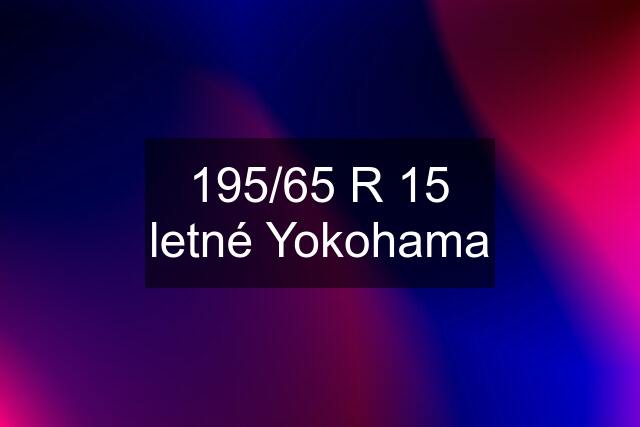 195/65 R 15 letné Yokohama